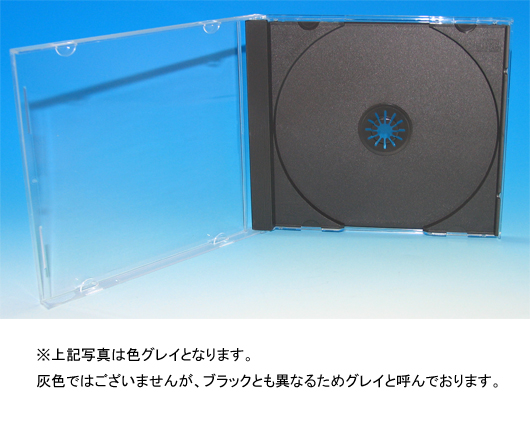 ※上記写真は色グレイとなります。

灰色ではございませんが、ブラックとも異なるためグレイと呼んでおります。